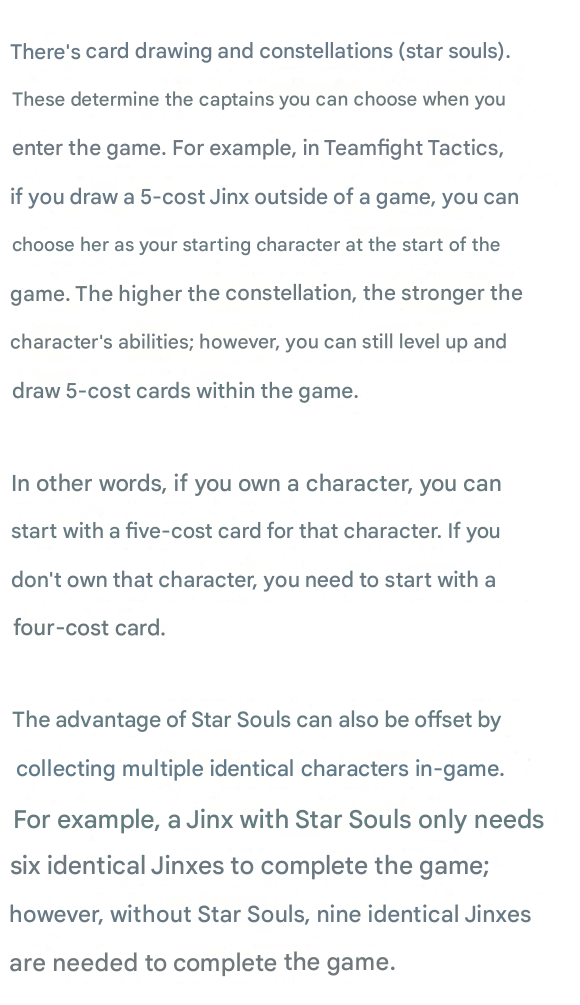 There's card drawing and constellations (star souls). These determine the captains you can choose when you enter the game. For example, in Teamfight Tactics, if you draw a 5-cost Jinx outside of a game, you can choose her as your starting character at the start of the game. The higher the constellation, the stronger the character's abilities; however, you can still level up and draw 5-cost cards within the game.

In other words, if you own a character, you can start with a five-cost card for that character. If you don't own that character, you need to start with a four-cost card.

The advantage of Star Souls can also be offset by collecting multiple identical characters in-game. For example, a Jinx with Star Souls only needs six identical Jinxes to complete the game; however, without Star Souls, nine identical Jinxes are needed to complete the game.